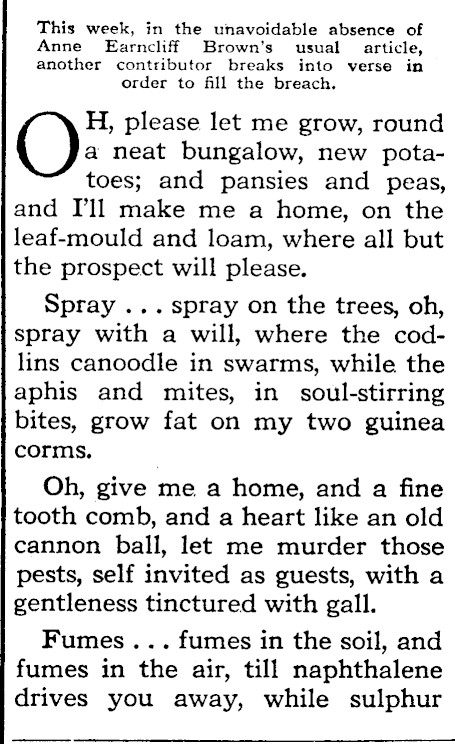 This week, in the unavoidable absence of Anne Earncliff Brown's usual article, another contributor breaks into verse in order to fill the breach.

OH, please let me grow, round a neat bungalow, new potatoes; and pansies and peas, and I'll make me a home, on the leaf-mould and loam, where all but the prospect will please.

Spray . . . spray on the trees, oh, spray with a will, where the codlins canoodle in swarms, while the aphis and mites, in soul-stirring bites, grow fat on my two guinea corms.

Oh, give me a home, and a fine tooth comb, and a heart like an old cannon ball, let me murder those pests, self invited as guests, with a gentleness tinctured with gall.

Fumes . . . fumes in the soil, and fumes in the air, till naphthalene drives you away, while sulphur